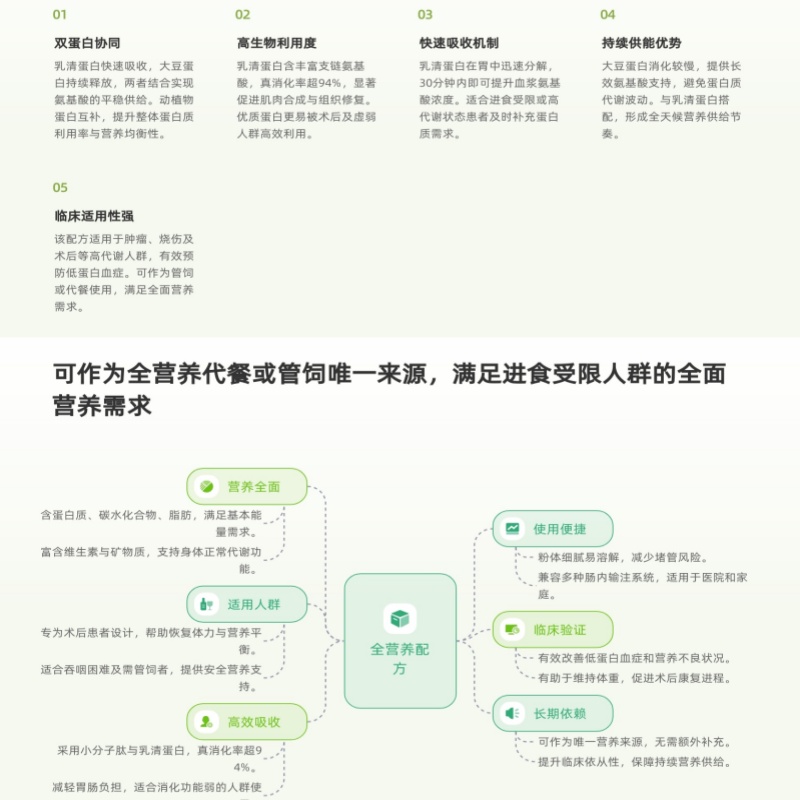 01

双蛋白协同

乳清蛋白快速吸收，大豆蛋白持续释放，两者结合实现氨基酸的平稳供给。动植物蛋白互补，提升整体蛋白质利用率与营养均衡性。

02

高生物利用度

乳清蛋白含丰富支链氨基酸，真消化率超94%，显著促进肌肉合成与组织修复。优质蛋白更易被术后及虚弱人群高效利用。

03

快速吸收机制

乳清蛋白在胃中迅速分解，30分钟内即可提升血浆氨基酸浓度。适合进食受限或高代谢状态患者及时补充蛋白质需求。

04

持续供能优势

大豆蛋白消化较慢，提供长效氨基酸支持，避免蛋白质代谢波动。与乳清蛋白搭配，形成全天候营养供给节奏。

05

临床适用性强

该配方适用于肿瘤、烧伤及术后等高代谢人群，有效预防低蛋白血症。可作为管饲或代餐使用，满足全面营养需求。

可作为全营养代餐或管饲唯一来源，满足进食受限人群的全面营养需求

营养全面

含蛋白质、碳水化合物、脂肪，满足基本能量需求。

富含维生素与矿物质，支持身体正常代谢功能。

适用人群

专为术后患者设计，帮助恢复体力与营养平衡。

适合吞咽困难及需管饲者，提供安全营养支持。

高效吸收

采用小分子肽与乳清蛋白，真消化率超94%。

减轻胃肠负担，适合消化功能弱的人群使

全营养配方

使用便捷

粉体细腻易溶解，减少堵管风险。

兼容多种肠内输注系统，适用于医院和家庭。

临床验证

有效改善低蛋白血症和营养不良状况。

有助于维持体重，促进术后康复进程。

长期依赖

可作为唯一营养来源，无需额外补充。

提升临床依从性，保障持续营养供给。